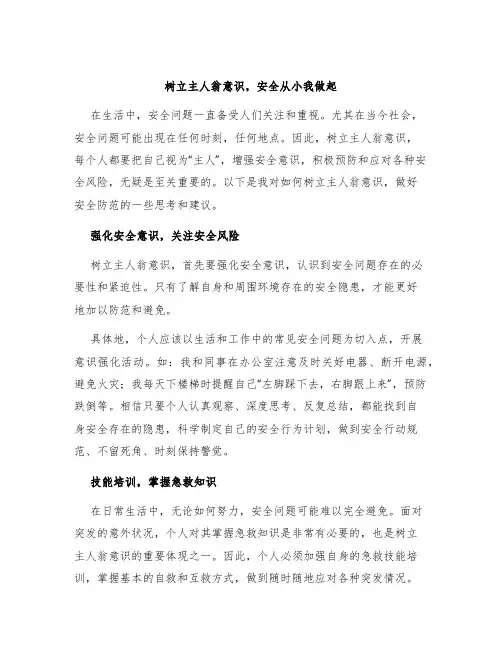 树立主人翁意识，安全从小我做起

在生活中，安全问题一直备受人们关注和重视。尤其在当今社会，安全问题可能出现在任何时刻，任何地点。因此，树立主人翁意识，每个人都要把自己视为“主人”，增强安全意识，积极预防和应对各种安全风险，无疑是至关重要的。以下是我对如何树立主人翁意识，做好安全防范的一些思考和建议。

强化安全意识，关注安全风险

树立主人翁意识，首先要强化安全意识，认识到安全问题存在的必要性和紧迫性。只有了解自身和周围环境存在的安全隐患，才能更好地加以防范和避免。

具体地，个人应该以生活和工作中的常见安全问题为切入点，开展意识强化活动。如：我和同事在办公室注意及时关好电器、断开电源，避免火灾；我每天下楼梯时提醒自己“左脚踩下去，右脚跟上来”，预防跌倒等。相信只要个人认真观察、深度思考、反复总结，都能找到自身安全存在的隐患，科学制定自己的安全行为计划，做到安全行动规范、不留死角、时刻保持警觉。

技能培训，掌握急救知识

在日常生活中，无论如何努力，安全问题可能难以完全避免。面对突发的意外状况，个人对其掌握急救知识是非常有必要的，也是树立主人翁意识的重要体现之一。因此，个人必须加强自身的急救技能培训，掌握基本的自救和互救方式，做到随时随地应对各种突发情况。